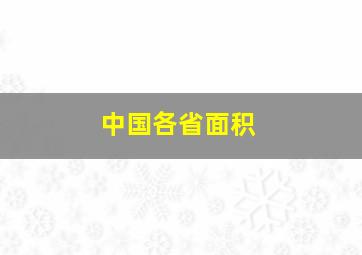 中国各省面积